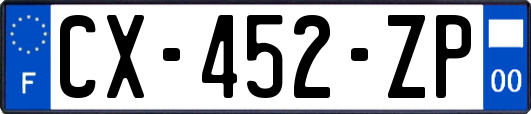 F
CX-452-ZP
00